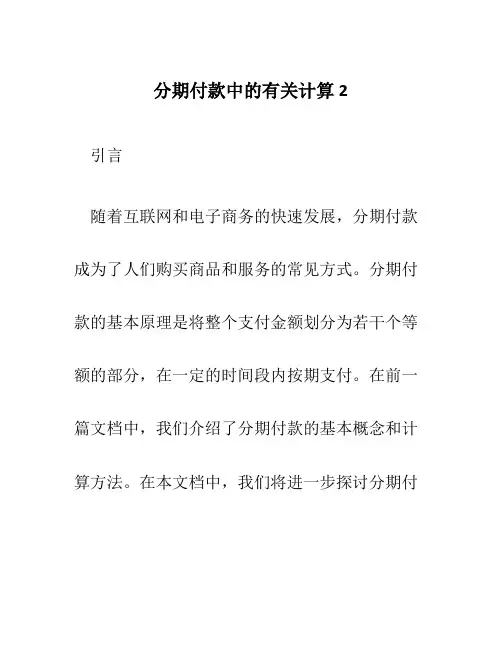 分期付款中的有关计算 2

引言

随着互联网和电子商务的快速发展，分期付款成为了人们购买商品和服务的常见方式。分期付款的基本原理是将整个支付金额划分为若干个等额的部分，在一定的时间段内按期支付。在前一篇文档中，我们介绍了分期付款的基本概念和计算方法。在本文档中，我们将进一步探讨分期付